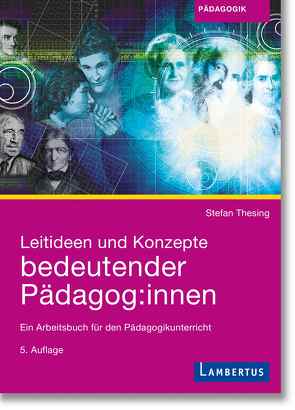 PÄDAGOGIK

Stefan Thesing

Leitideen und Konzepte
bedeutender Pädagog:innen

Ein Arbeitsbuch für den Pädagogikunterricht

5. Auflage

LAMBERTUS